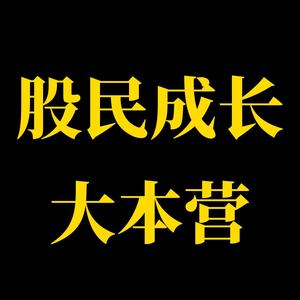 股民成长
大本营